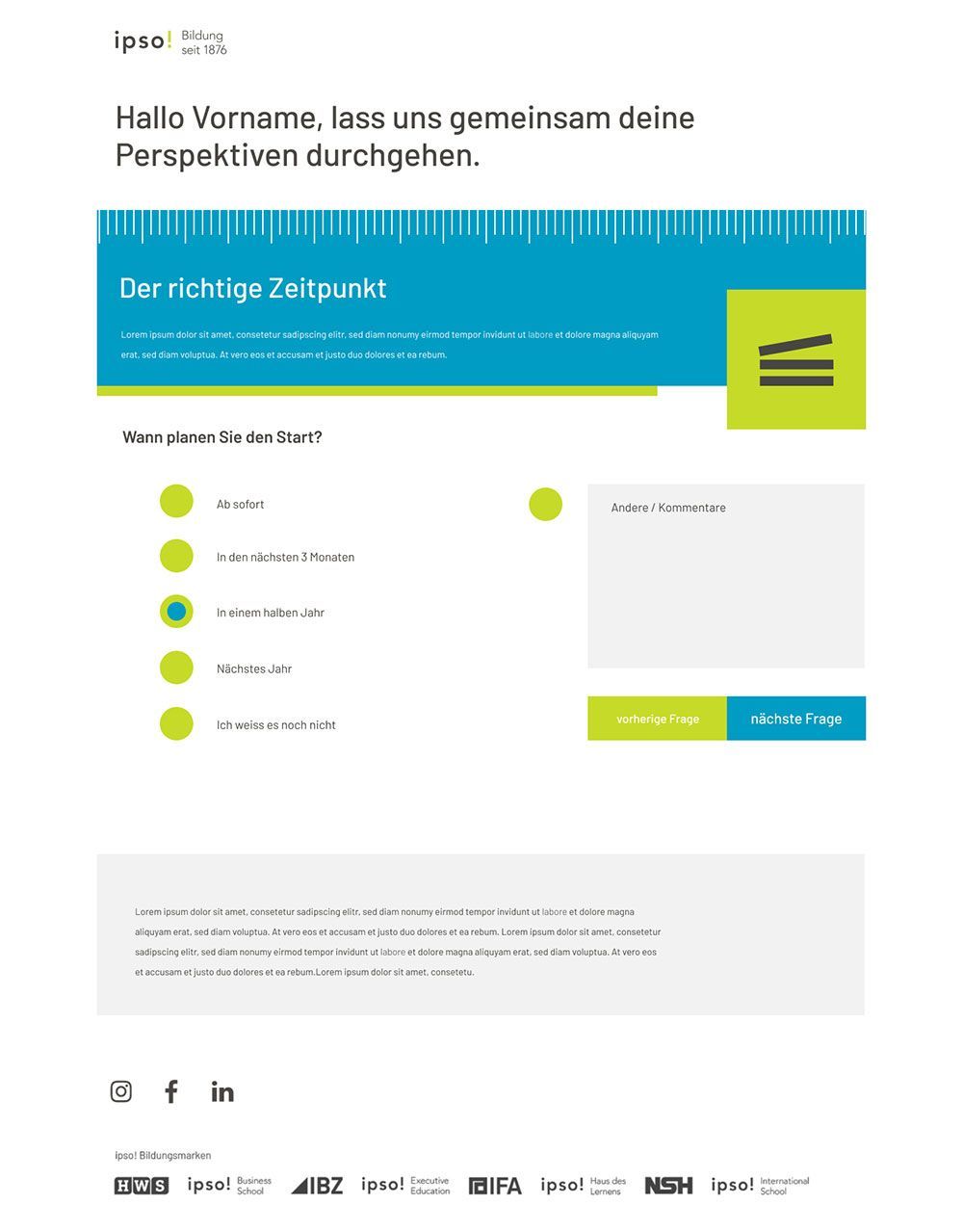 ipso! Bildung seit 1876

Hallo Vorname, lass uns gemeinsam deine Perspektiven durchgehen.

Der richtige Zeitpunkt

Lorem ipsum dolor sit amet, consetetur sadipscing elitr, sed diam nonumy eirmod tempor invidunt ut labore et dolore magna aliquyam erat, sed diam voluptua. At vero eos et accusam et justo duo dolores et ea rebum.

Wann planen Sie den Start?

Ab sofort

In den nächsten 3 Monaten

In einem halben Jahr

Nächstes Jahr

Ich weiss es noch nicht

Andere / Kommentare

vorherige Frage

nächste Frage

Lorem ipsum dolor sit amet, consetetur sadipscing elitr, sed diam nonumy eirmod tempor invidunt ut labore et dolore magna aliquyam erat, sed diam voluptua. At vero eos et accusam et justo duo dolores et ea rebum. Lorem ipsum dolor sit amet, consetetur sadipscing elitr, sed diam nonumy eirmod tempor invidunt ut labore et dolore magna aliquyam erat, sed diam voluptua. At vero eos et accusam et justo duo dolores et ea rebum.Lorem ipsum dolor sit amet, consetetu.

ipso! Bildungsmarken

HWS ipso! Business School IBZ ipso! Executive Education IFA ipso! Haus des Lernens NSH ipso! International School